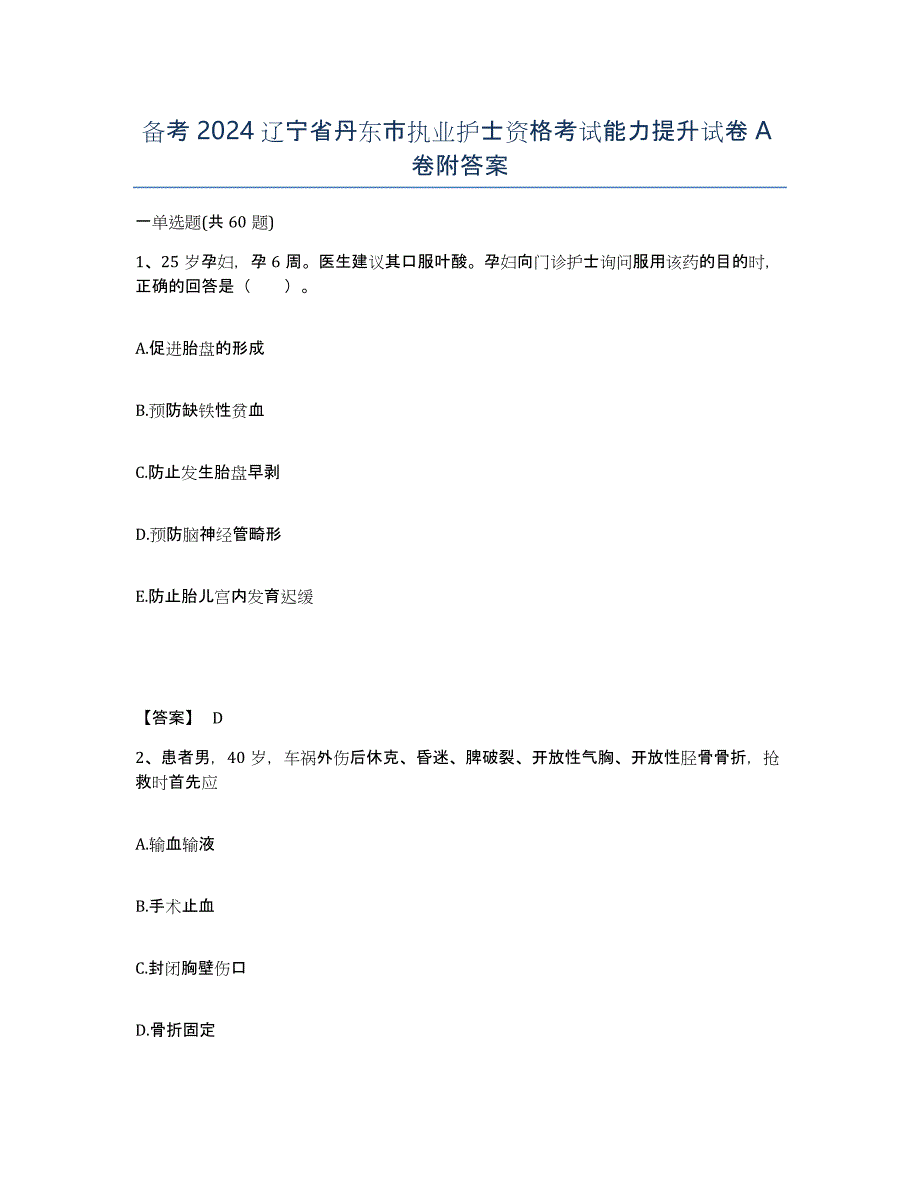 备考 2024 辽宁省丹东市执业护士资格考试能力提升试卷 A 卷附答案

一单选题(共 60 题)

1、25 岁孕妇，孕 6 周。医生建议其口服叶酸。孕妇向门诊护士询问服用该药的目的时，正确的回答是（　　）。

A.促进胎盘的形成

B.预防缺铁性贫血

C.防止发生胎盘早剥

D.预防脑神经管畸形

E.防止胎儿宫内发育迟缓

【答案】 D

2、患者男，40 岁，车祸外伤后休克、昏迷、脾破裂、开放性气胸、开放性胫骨骨折，抢救时首先应

A.输血输液

B.手术止血

C.封闭胸壁伤口

D.骨折固定